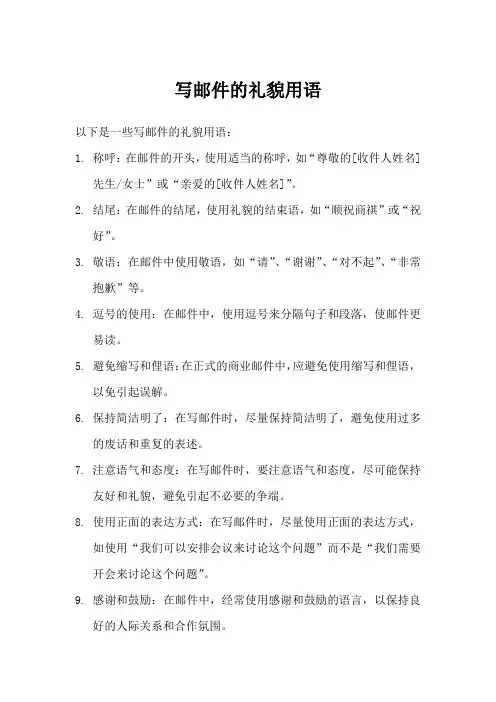 写邮件的礼貌用语

以下是一些写邮件的礼貌用语：

1. 称呼：在邮件的开头，使用适当的称呼，如“尊敬的[收件人姓名]先生/女士”或“亲爱的[收件人姓名]”。

2. 结尾：在邮件的结尾，使用礼貌的结束语，如“顺祝商祺”或“祝好”。

3. 敬语：在邮件中使用敬语，如“请”、“谢谢”、“对不起”、“非常抱歉”等。

4. 逗号的使用：在邮件中，使用逗号来分隔句子和段落，使邮件更易读。

5. 避免缩写和俚语：在正式的商业邮件中，应避免使用缩写和俚语，以免引起误解。

6. 保持简洁明了：在写邮件时，尽量保持简洁明了，避免使用过多的废话和重复的表述。

7. 注意语气和态度：在写邮件时，要注意语气和态度，尽可能保持友好和礼貌，避免引起不必要的争端。

8. 使用正面的表达方式：在写邮件时，尽量使用正面的表达方式，如使用“我们可以安排会议来讨论这个问题”而不是“我们需要开会来讨论这个问题”。

9. 感谢和鼓励：在邮件中，经常使用感谢和鼓励的语言，以保持良好的人际关系和合作氛围。